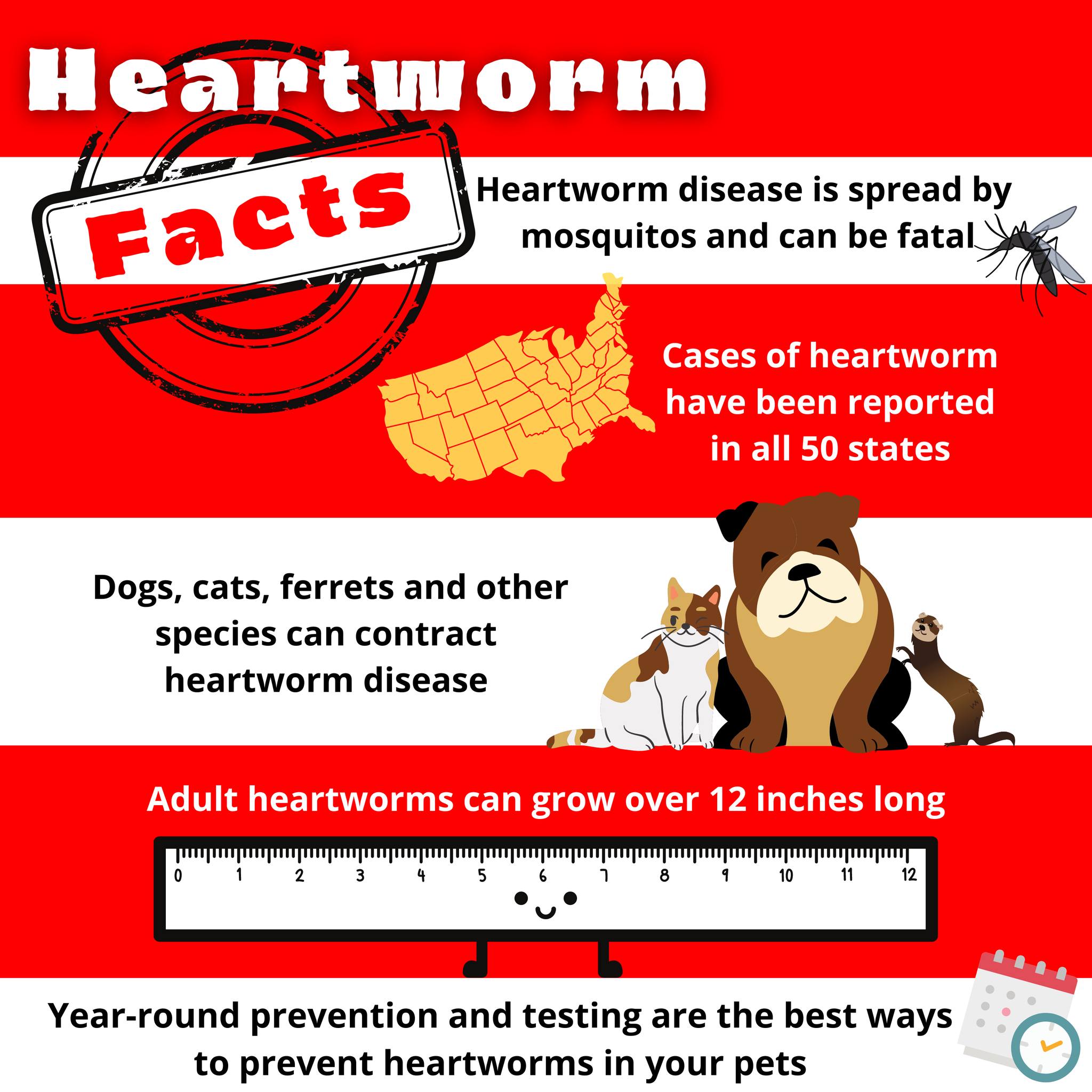 Heartworm

Facts

Heartworm disease is spread by mosquitos and can be fatal

Cases of heartworm have been reported in all 50 states

Dogs, cats, ferrets and other species can contract heartworm disease

Adult heartworms can grow over 12 inches long

0 1 2 3 4 5 6 7 8 9 10 11 12

Year-round prevention and testing are the best ways to prevent heartworms in your pets